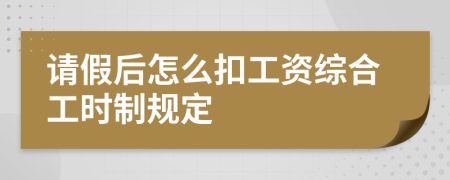 请假后怎么扣工资综合工时制规定